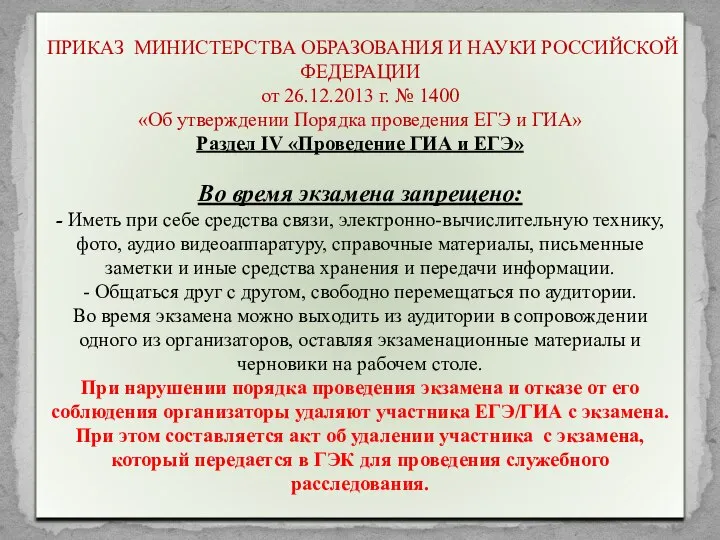 ПРИКАЗ МИНИСТЕРСТВА ОБРАЗОВАНИЯ И НАУКИ РОССИЙСКОЙ ФЕДЕРАЦИИ
от 26.12.2013 г. № 1400
«Об утверждении Порядка проведения ЕГЭ и ГИА»
Раздел IV «Проведение ГИА и ЕГЭ»

Во время экзамена запрещено:
- Иметь при себе средства связи, электронно-вычислительную технику, фото, аудио видеоаппаратуру, справочные материалы, письменные заметки и иные средства хранения и передачи информации.
- Общаться друг с другом, свободно перемещаться по аудитории.
Во время экзамена можно выходить из аудитории в сопровождении одного из организаторов, оставляя экзаменационные материалы и черновики на рабочем столе.
При нарушении порядка проведения экзамена и отказе от его соблюдения организаторы удаляют участника ЕГЭ/ГИА с экзамена. При этом составляется акт об удалении участника с экзамена, который передается в ГЭК для проведения служебного расследования.